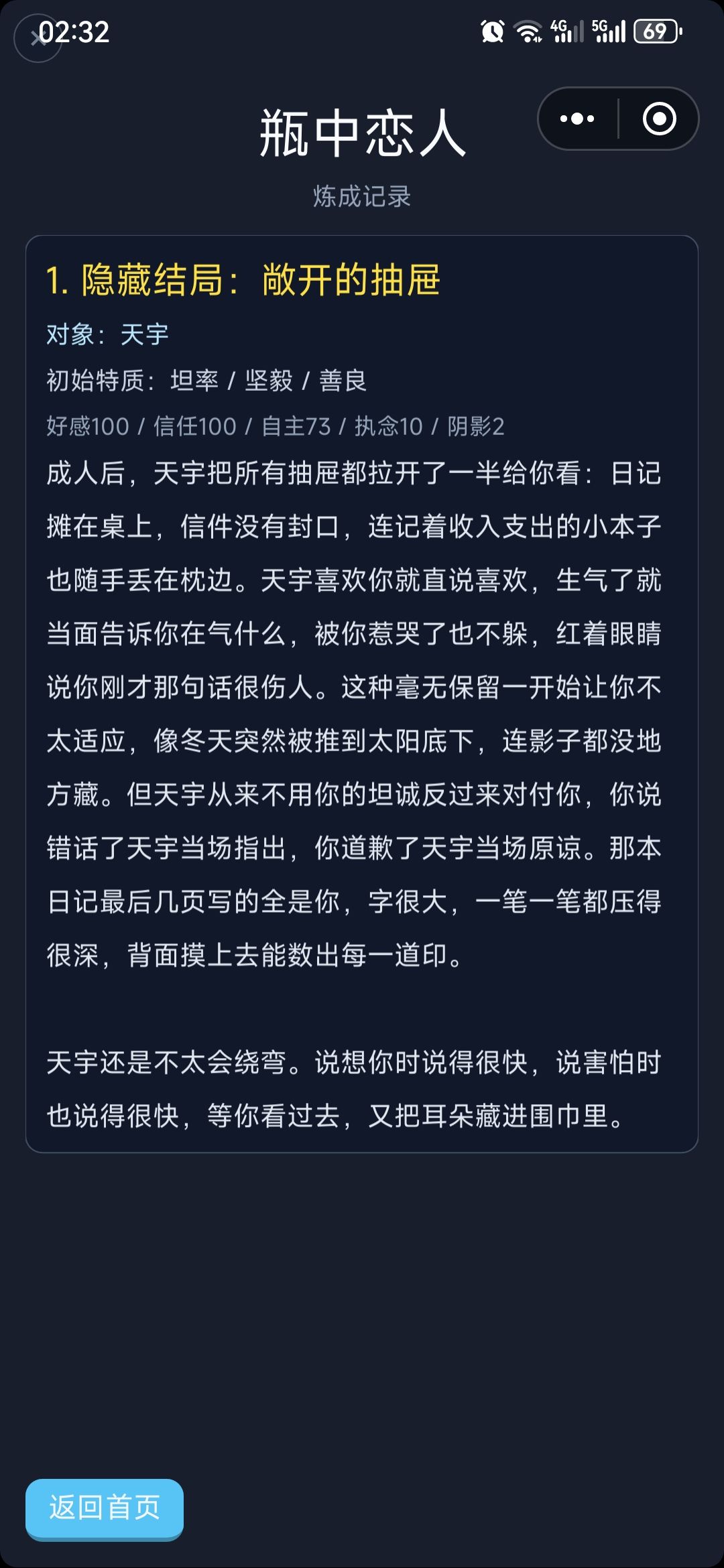 02:32

4G 5G 69

瓶中恋人

炼成记录

1. 隐藏结局：敞开的抽屉

对象：天宇

初始特质：坦率 / 坚毅 / 善良

好感100 / 信任100 / 自主73 / 执念10 / 阴影2

成人后，天宇把所有抽屉都拉开了一半给你看：日记摊在桌上，信件没有封口，连记着收入支出的小本子也随手丢在枕边。天宇喜欢你就直说喜欢，生气了就当面告诉你在气什么，被你惹哭了也不躲，红着眼睛说你刚才那句话很伤人。这种毫无保留一开始让你不太适应，像冬天突然被推到太阳底下，连影子都没地方藏。但天宇从来不用你的坦诚反过来对付你，你说错话了天宇当场指出，你道歉了天宇当场原谅。那本日记最后几页写的全是你，字很大，一笔一笔都压得很深，背面摸上去能数出每一道印。

天宇还是不太会绕弯。说想你时说得很快，说害怕时也说得很快，等你看过去，又把耳朵藏进围巾里。

返回首页